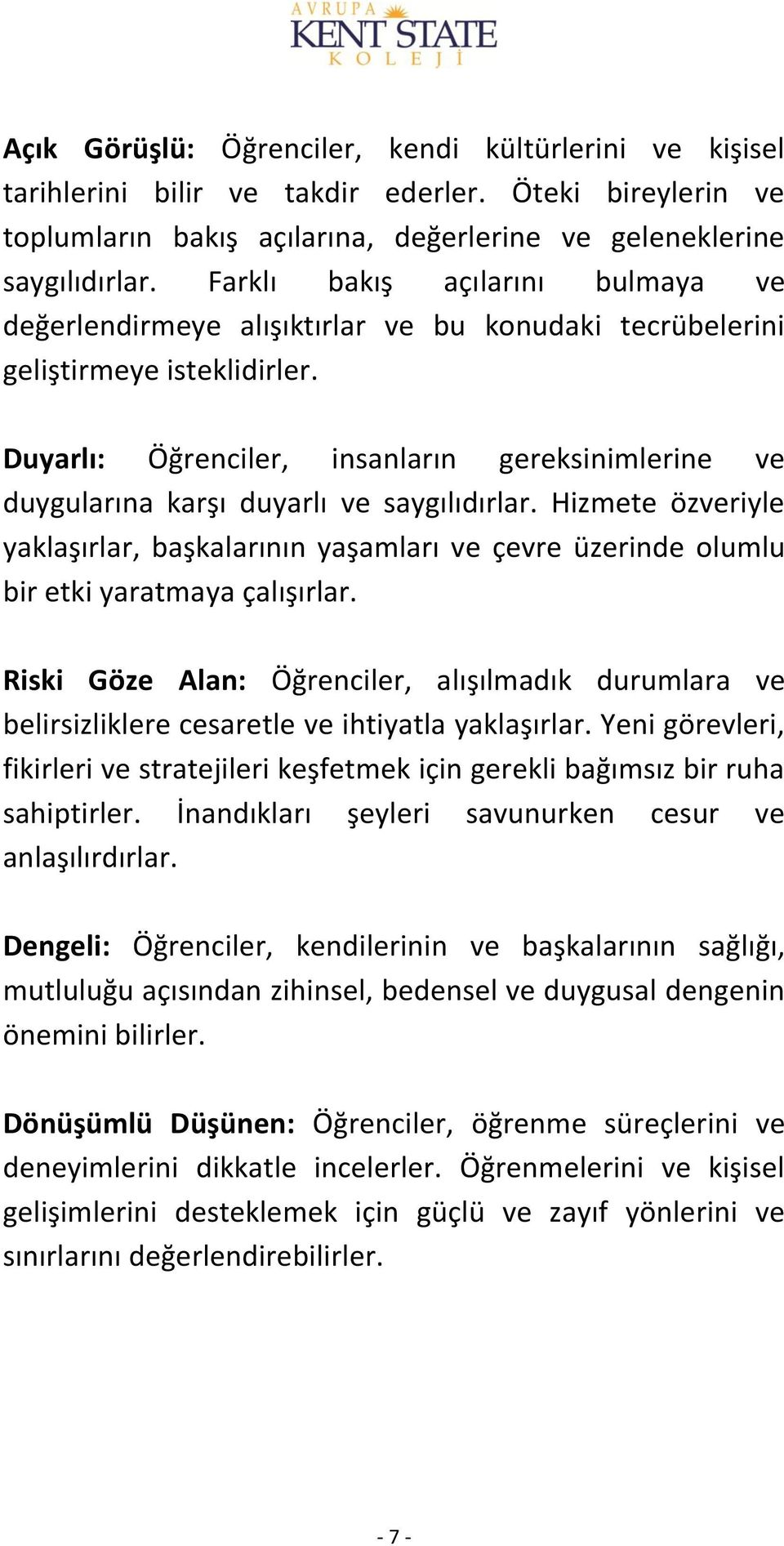 AVRUPA
KENT STATE
KOLEJİ

Açık Görüşlü: Öğrenciler, kendi kültürlerini ve kişisel tarihlerini bilir ve takdir ederler. Öteki bireylerin ve toplumların bakış açılarına, değerlerine ve geleneklerine saygılıdırlar. Farklı bakış açılarını bulmaya ve değerlendirmeye alışıktırlar ve bu konudaki tecrübelerini geliştirmeye isteklidirler.

Duyarlı: Öğrenciler, insanların gereksinimlerine ve duygularına karşı duyarlı ve saygılıdırlar. Hizmete özveriyle yaklaşırlar, başkalarının yaşamları ve çevre üzerinde olumlu bir etki yaratmaya çalışırlar.

Riski Göze Alan: Öğrenciler, alışılmadık durumlara ve belirsizliklere cesaretle ve ihtiyatla yaklaşırlar. Yeni görevleri, fikirleri ve stratejileri keşfetmek için gerekli bağımsız bir ruha sahiptirler. İnandıkları şeyleri savunurken cesur ve anlaşılırdırlar.

Dengeli: Öğrenciler, kendilerinin ve başkalarının sağlığı, mutluluğu açısından zihinsel, bedensel ve duygusal dengenin önemini bilirler.

Dönüşümlü Düşünen: Öğrenciler, öğrenme süreçlerini ve deneyimlerini dikkatle incelerler. Öğrenmelerini ve kişisel gelişimlerini desteklemek için güçlü ve zayıf yönlerini ve sınırlarını değerlendirebilirler.

- 7 -